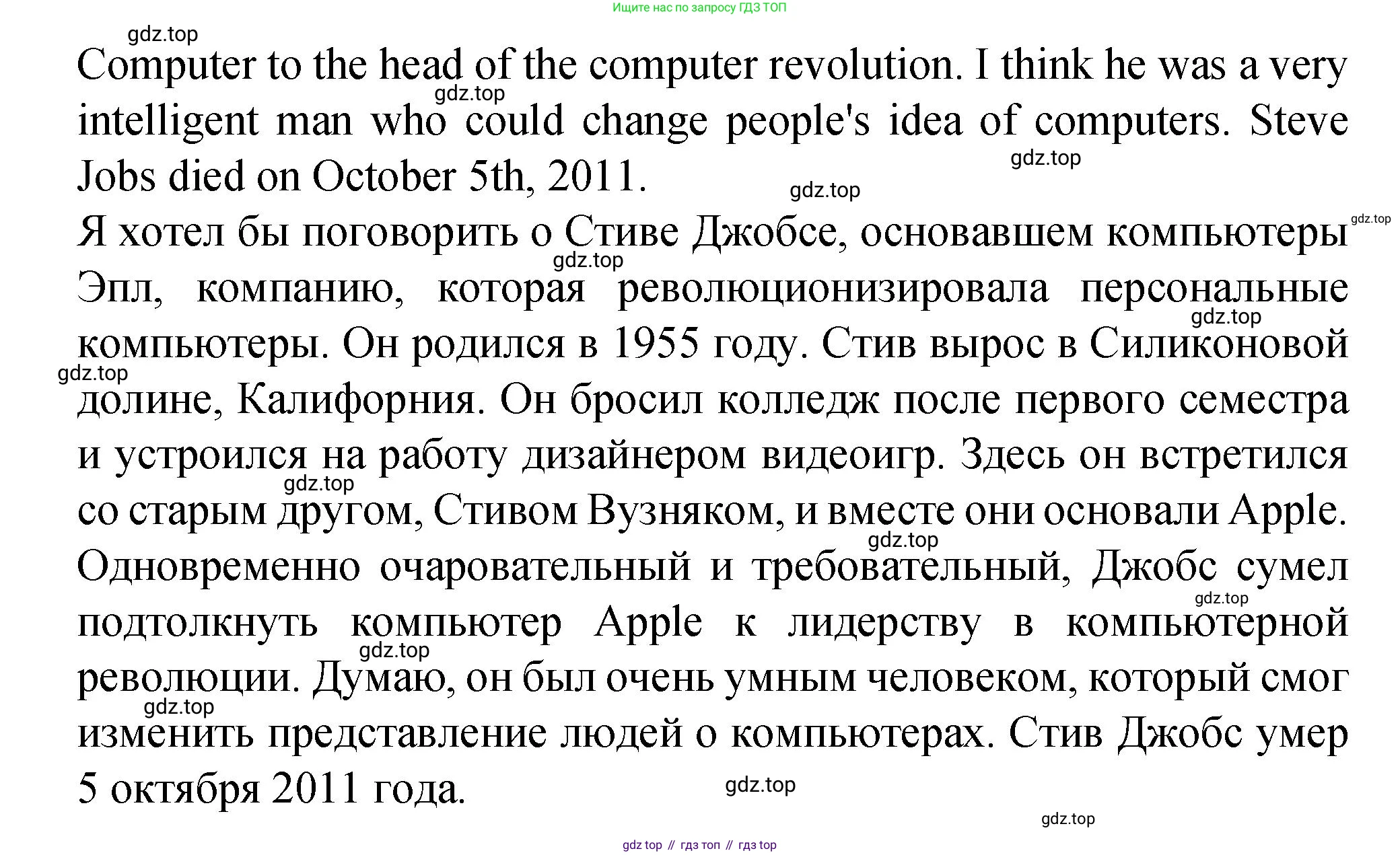 Ищите нас по запросу ГДЗ ТОП

Computer to the head of the computer revolution. I think he was a very intelligent man who could change people's idea of computers. Steve Jobs died on October 5th, 2011.

Я хотел бы поговорить о Стиве Джобсе, основавшем компьютеры Эпл, компанию, которая революционизировала персональные компьютеры. Он родился в 1955 году. Стив вырос в Силиконовой долине, Калифорния. Он бросил колледж после первого семестра и устроился на работу дизайнером видеоигр. Здесь он встретился со старым другом, Стивом Вузняком, и вместе они основали Apple. Одновременно очаровательный и требовательный, Джобс сумел подтолкнуть компьютер Apple к лидерству в компьютерной революции. Думаю, он был очень умным человеком, который смог изменить представление людей о компьютерах. Стив Джобс умер 5 октября 2011 года.

gdz top // гдз топ // гдз top

gdz.top